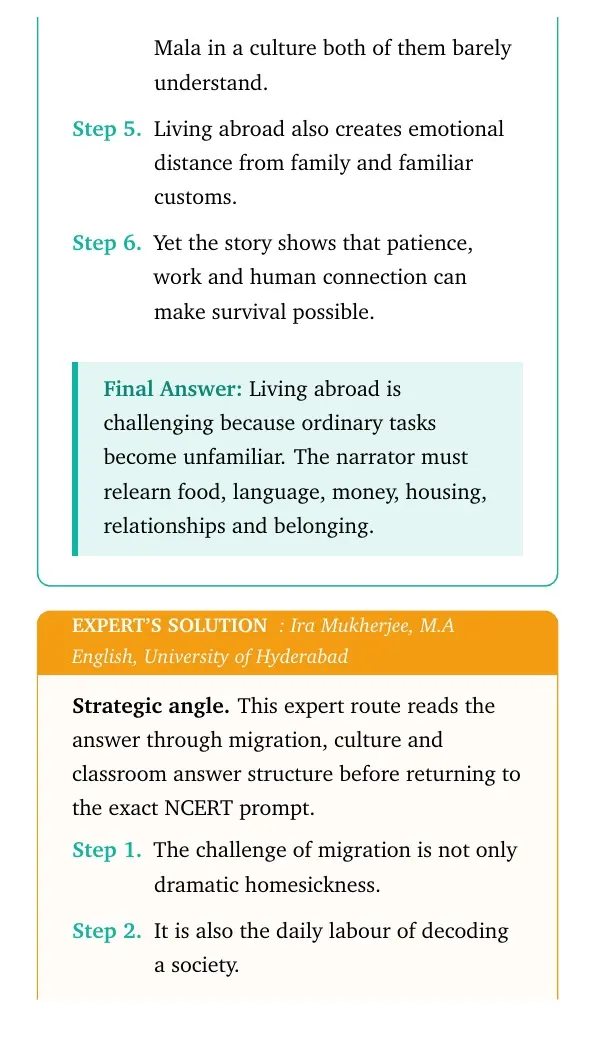 Mala in a culture both of them barely understand.

Step 5. Living abroad also creates emotional distance from family and familiar customs.

Step 6. Yet the story shows that patience, work and human connection can make survival possible.

Final Answer: Living abroad is challenging because ordinary tasks become unfamiliar. The narrator must relearn food, language, money, housing, relationships and belonging.

EXPERT'S SOLUTION : Ira Mukherjee, M.A English, University of Hyderabad

Strategic angle. This expert route reads the answer through migration, culture and classroom answer structure before returning to the exact NCERT prompt.

Step 1. The challenge of migration is not only dramatic homesickness.

Step 2. It is also the daily labour of decoding a society.